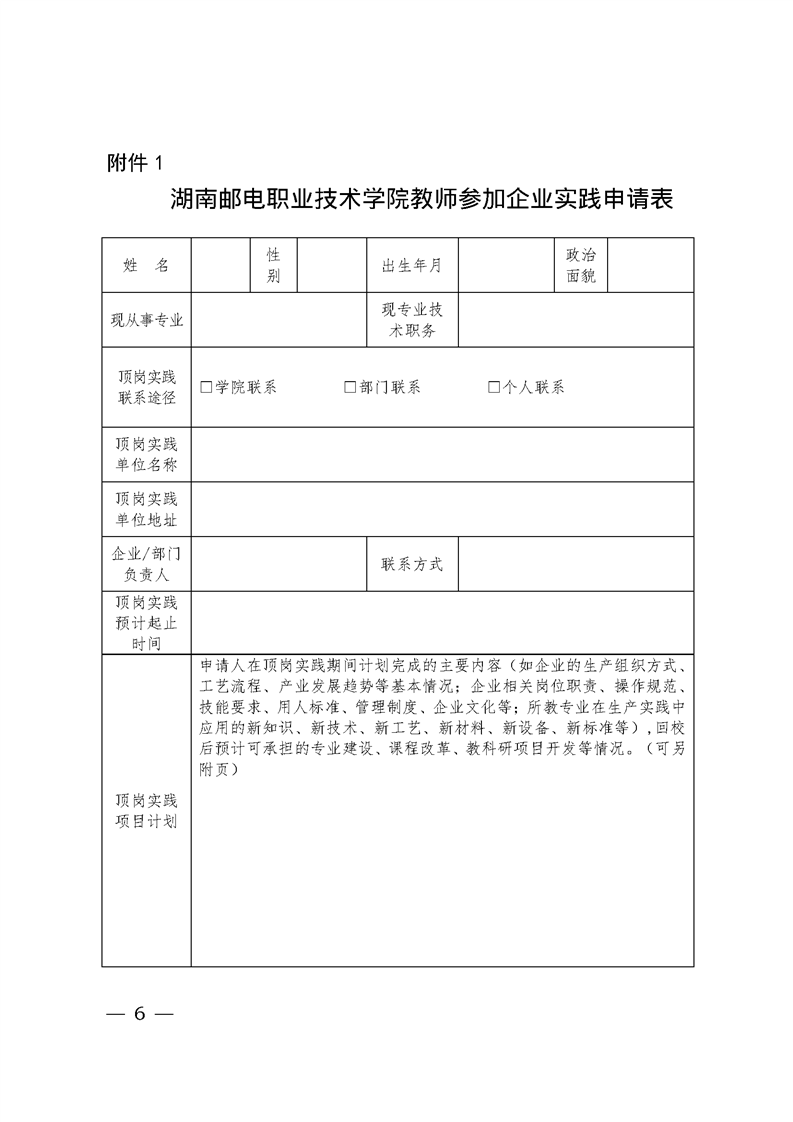 附件 1

湖南邮电职业技术学院教师参加企业实践申请表

| 姓　名 | | 性别 | | 出生年月 | | 政治面貌 | |
|---|---|---|---|---|---|---|---|
| 现从事专业 | | | | 现专业技术职务 | | | |
| 顶岗实践联系途径 | □学院联系　　□部门联系　　□个人联系 | | | | | | |
| 顶岗实践单位名称 | | | | | | | |
| 顶岗实践单位地址 | | | | | | | |
| 企业/部门负责人 | | | | 联系方式 | | | |
| 顶岗实践预计起止时间 | | | | | | | |
| 顶岗实践项目计划 | 申请人在顶岗实践期间计划完成的主要内容（如企业的生产组织方式、工艺流程、产业发展趋势等基本情况；企业相关岗位职责、操作规范、技能要求、用人标准、管理制度、企业文化等；所教专业在生产实践中应用的新知识、新技术、新工艺、新材料、新设备、新标准等），回校后预计可承担的专业建设、课程改革、教科研项目开发等情况。（可另附页） | | | | | | |

— 6 —